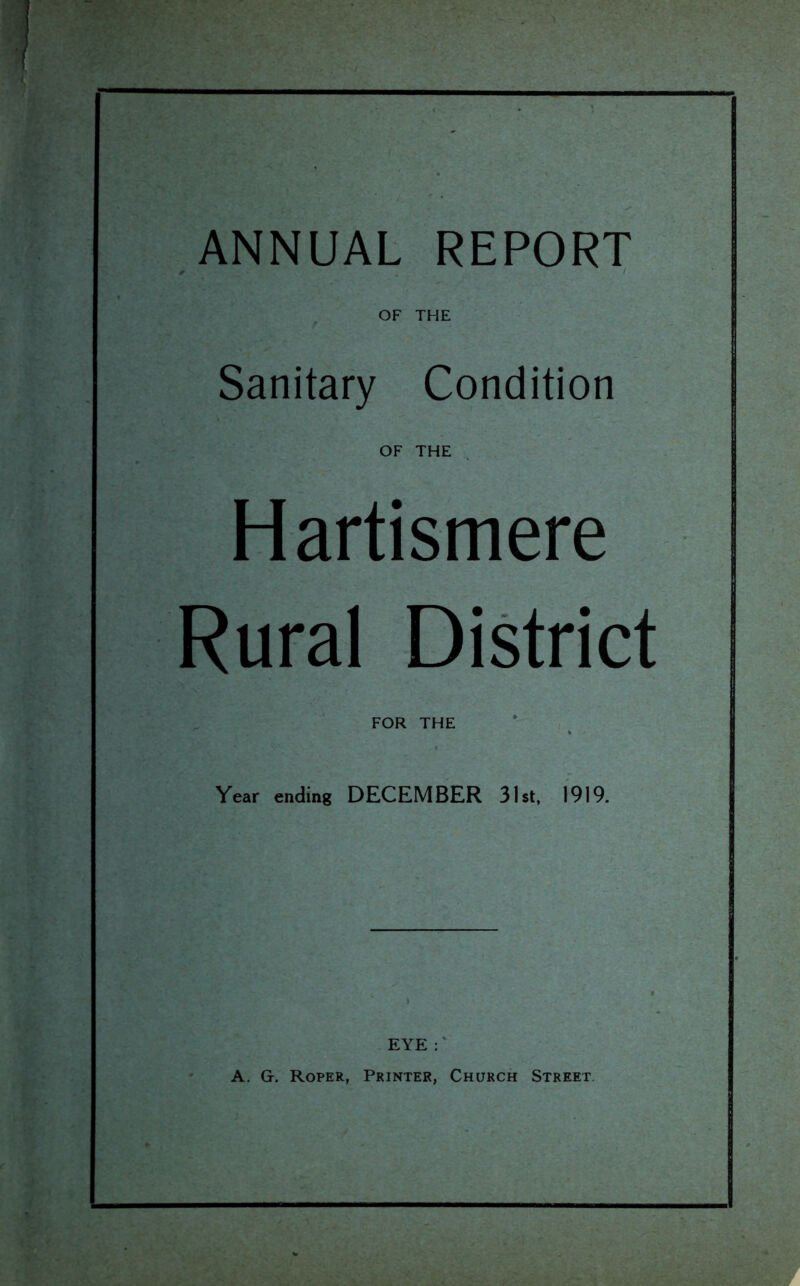 ANNUAL REPORT

OF THE

Sanitary Condition

OF THE

Hartismere Rural District

FOR THE

Year ending DECEMBER 31st, 1919.

EYE:

A. G. Roper, Printer, Church Street.